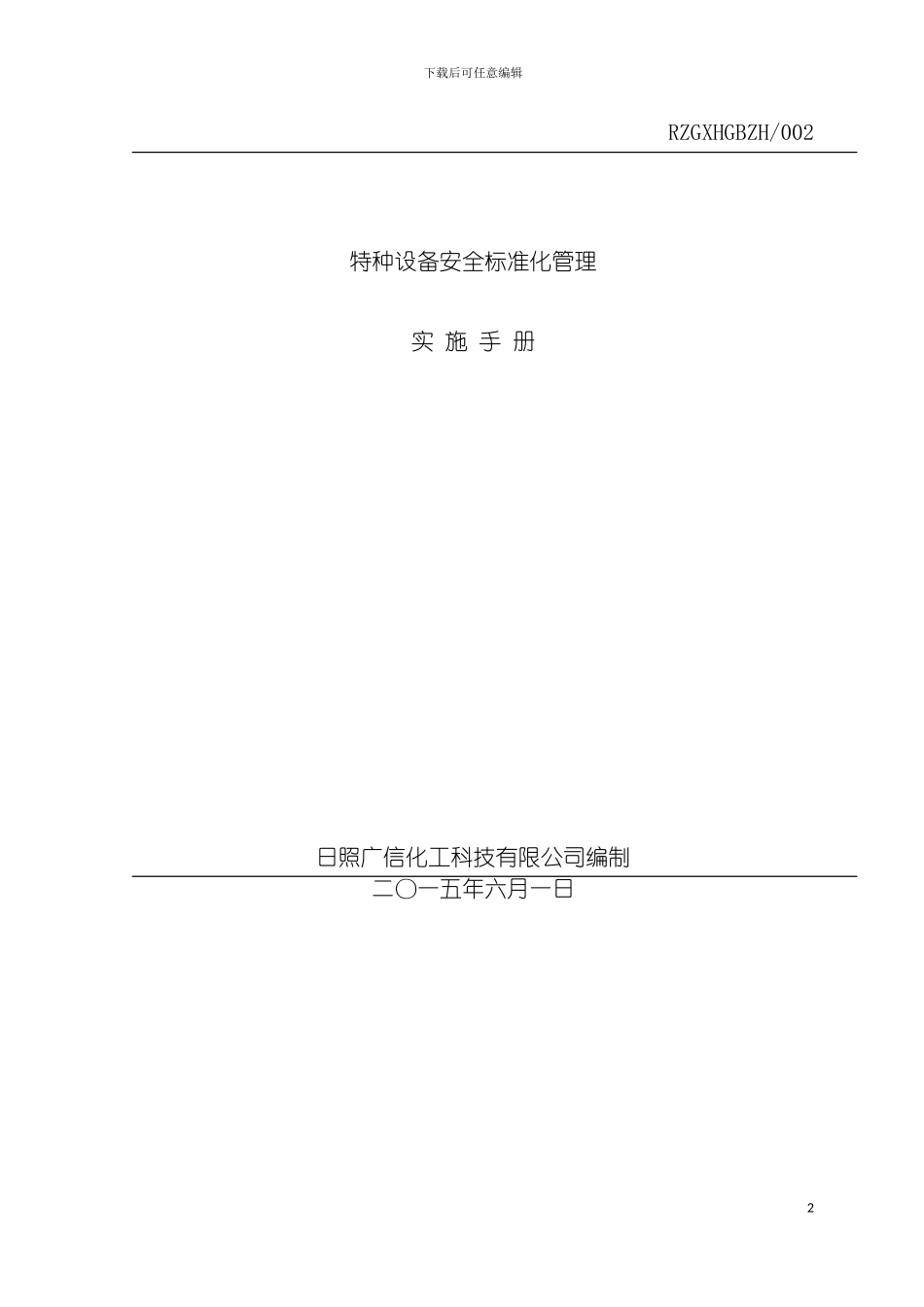 下载后可任意编辑

RZGXHGBZH/002

特种设备安全标准化管理

实 施 手 册

日照广信化工科技有限公司编制

二〇一五年六月一日

2